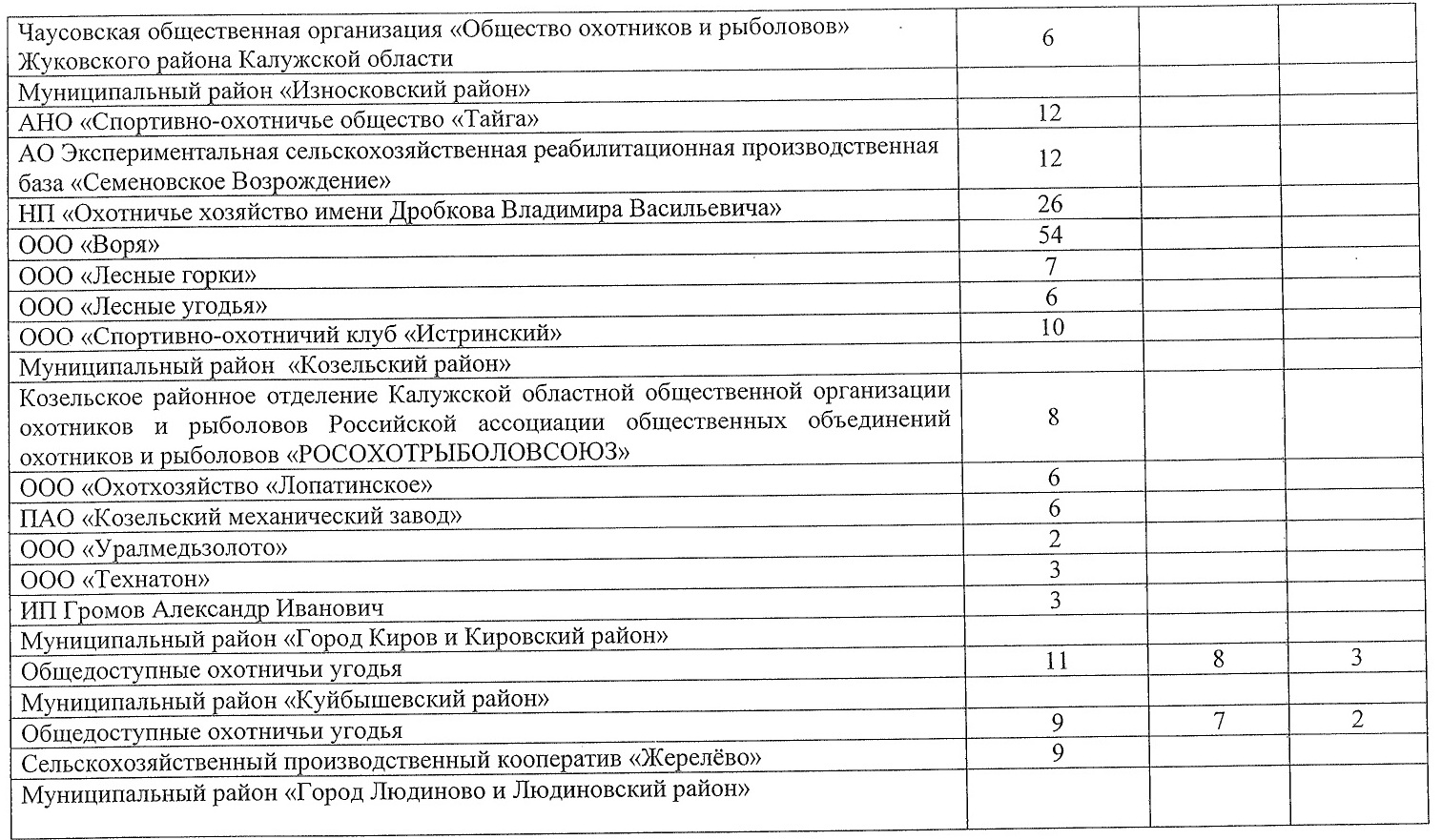 | | | | |
|---|---|---|---|
| Чаусовская общественная организация «Общество охотников и рыболовов» Жуковского района Калужской области | 6 | | |
| Муниципальный район «Износковский район» | | | |
| АНО «Спортивно-охотничье общество «Тайга» | 12 | | |
| АО Экспериментальная сельскохозяйственная реабилитационная производственная база «Семеновское Возрождение» | 12 | | |
| НП «Охотничье хозяйство имени Дробкова Владимира Васильевича» | 26 | | |
| ООО «Воря» | 54 | | |
| ООО «Лесные горки» | 7 | | |
| ООО «Лесные угодья» | 6 | | |
| ООО «Спортивно-охотничий клуб «Истринский» | 10 | | |
| Муниципальный район «Козельский район» | | | |
| Козельское районное отделение Калужской областной общественной организации охотников и рыболовов Российской ассоциации общественных объединений охотников и рыболовов «РОСОХОТРЫБОЛОВСОЮЗ» | 8 | | |
| ООО «Охотхозяйство «Лопатинское» | 6 | | |
| ПАО «Козельский механический завод» | 6 | | |
| ООО «Уралмедьзолото» | 2 | | |
| ООО «Технатон» | 3 | | |
| ИП Громов Александр Иванович | 3 | | |
| Муниципальный район «Город Киров и Кировский район» | | | |
| Общедоступные охотничьи угодья | 11 | 8 | 3 |
| Муниципальный район «Куйбышевский район» | | | |
| Общедоступные охотничьи угодья | 9 | 7 | 2 |
| Сельскохозяйственный производственный кооператив «Жерелёво» | 9 | | |
| Муниципальный район «Город Людиново и Людиновский район» | | | |